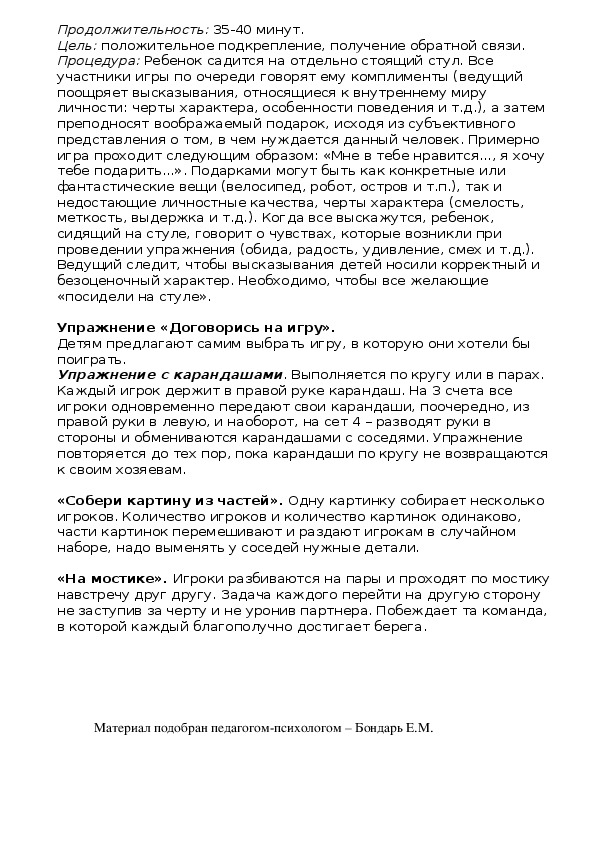 Продолжительность: 35-40 минут.
Цель: положительное подкрепление, получение обратной связи.
Процедура: Ребенок садится на отдельно стоящий стул. Все участники игры по очереди говорят ему комплименты (ведущий поощряет высказывания, относящиеся к внутреннему миру личности: черты характера, особенности поведения и т.д.), а затем преподносят воображаемый подарок, исходя из субъективного представления о том, в чем нуждается данный человек. Примерно игра проходит следующим образом: «Мне в тебе нравится..., я хочу тебе подарить...». Подарками могут быть как конкретные или фантастические вещи (велосипед, робот, остров и т.п.), так и недостающие личностные качества, черты характера (смелость, меткость, выдержка и т.д.). Когда все выскажутся, ребенок, сидящий на стуле, говорит о чувствах, которые возникли при проведении упражнения (обида, радость, удивление, смех и т.д.). Ведущий следит, чтобы высказывания детей носили корректный и безоценочный характер. Необходимо, чтобы все желающие «посидели на стуле».

Упражнение «Договорись на игру».
Детям предлагают самим выбрать игру, в которую они хотели бы поиграть.
Упражнение с карандашами. Выполняется по кругу или в парах. Каждый игрок держит в правой руке карандаш. На 3 счета все игроки одновременно передают свои карандаши, поочередно, из правой руки в левую, и наоборот, на сет 4 – разводят руки в стороны и обмениваются карандашами с соседями. Упражнение повторяется до тех пор, пока карандаши по кругу не возвращаются к своим хозяевам.

«Собери картину из частей». Одну картинку собирает несколько игроков. Количество игроков и количество картинок одинаково, части картинок перемешивают и раздают игрокам в случайном наборе, надо выменять у соседей нужные детали.

«На мостике». Игроки разбиваются на пары и проходят по мостику навстречу друг другу. Задача каждого перейти на другую сторону не заступив за черту и не уронив партнера. Побеждает та команда, в которой каждый благополучно достигает берега.

Материал подобран педагогом-психологом – Бондарь Е.М.